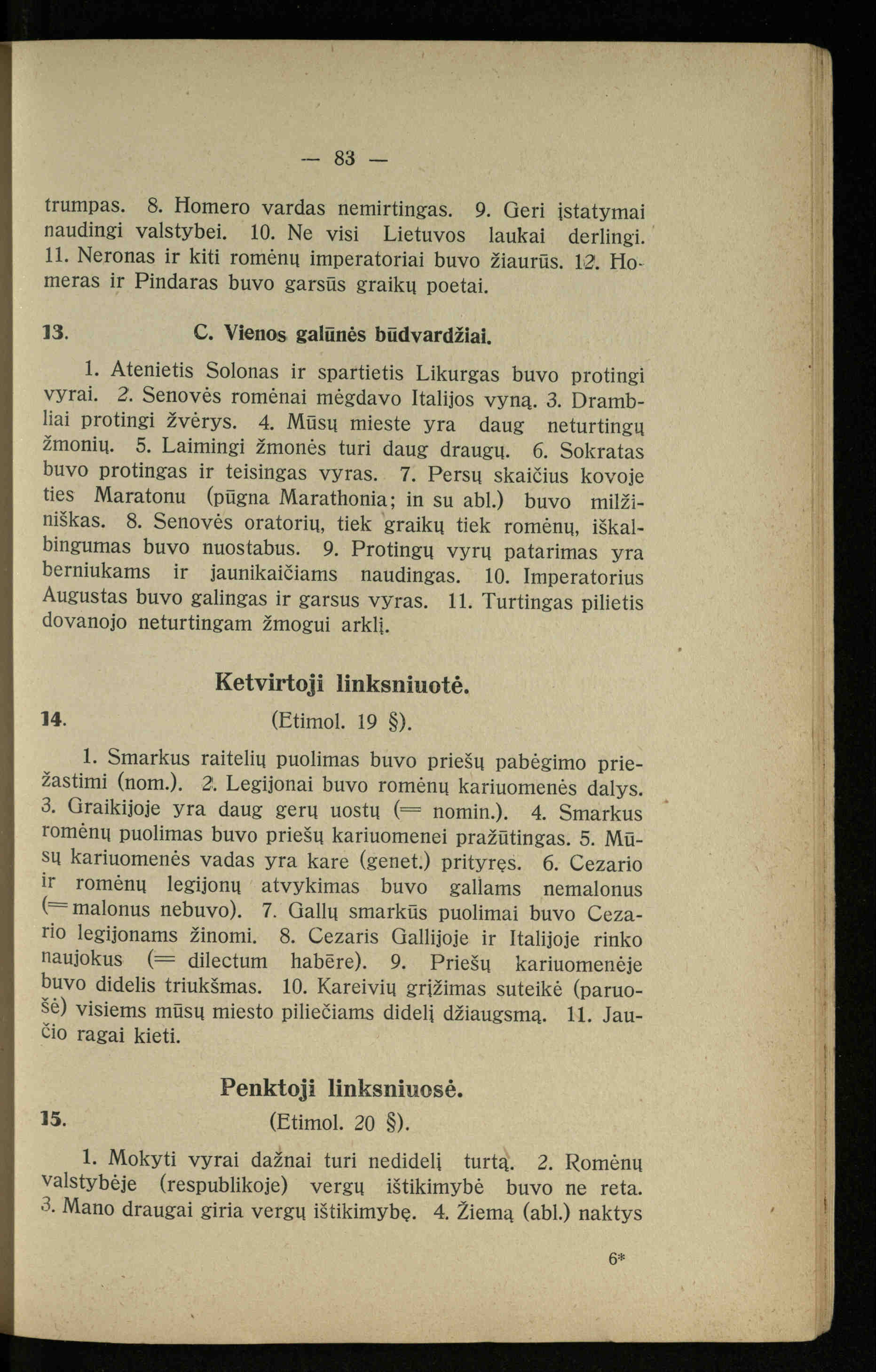 — 83 —

trumpas. 8. Homero vardas nemirtingas. 9. Geri įstatymai naudingi valstybei. 10. Ne visi Lietuvos laukai derlingi. 11. Neronas ir kiti romėnų imperatoriai buvo žiaurūs. 12. Homeras ir Pindaras buvo garsūs graikų poetai.

13. C. Vienos galūnės būdvardžiai.

1. Atenietis Solonas ir spartietis Likurgas buvo protingi vyrai. 2. Senovės romėnai mėgdavo Italijos vyną. 3. Drambliai protingi žvėrys. 4. Mūsų mieste yra daug neturtingų žmonių. 5. Laimingi žmonės turi daug draugų. 6. Sokratas buvo protingas ir teisingas vyras. 7. Persų skaičius kovoje ties Maratonu (pūgna Marathonia; in su abl.) buvo milžiniškas. 8. Senovės oratorių, tiek graikų tiek romėnų, iškalbingumas buvo nuostabus. 9. Protingų vyrų patarimas yra berniukams ir jaunikaičiams naudingas. 10. Imperatorius Augustas buvo galingas ir garsus vyras. 11. Turtingas pilietis dovanojo neturtingam žmogui arklį.

Ketvirtoji linksniuotė.

14. (Etimol. 19 §).

1. Smarkus raitelių puolimas buvo priešų pabėgimo priežastimi (nom.). 2. Legijonai buvo romėnų kariuomenės dalys. 3. Graikijoje yra daug gerų uostų (= nomin.). 4. Smarkus romėnų puolimas buvo priešų kariuomenei pražūtingas. 5. Mūsų kariuomenės vadas yra kare (genet.) prityręs. 6. Cezario ir romėnų legijonų atvykimas buvo gallams nemalonus (= malonus nebuvo). 7. Gallų smarkūs puolimai buvo Cezario legijonams žinomi. 8. Cezaris Gallijoje ir Italijoje rinko naujokus (= dilectum habēre). 9. Priešų kariuomenėje buvo didelis triukšmas. 10. Kareivių grįžimas suteikė (paruošė) visiems mūsų miesto piliečiams didelį džiaugsmą. 11. Jaučio ragai kieti.

Penktoji linksniuosė.

15. (Etimol. 20 §).

1. Mokyti vyrai dažnai turi nedidelį turtą. 2. Romėnų valstybėje (respublikoje) vergų ištikimybė buvo ne reta. 3. Mano draugai giria vergų ištikimybę. 4. Žiemą (abl.) naktys

6*